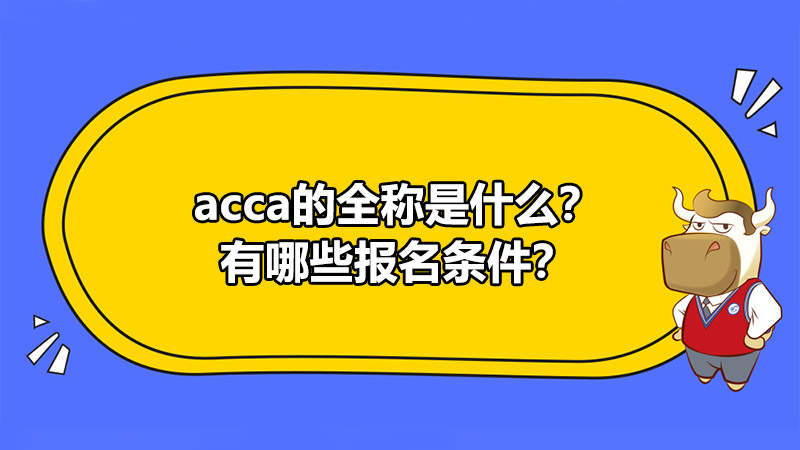 acca的全称是什么?
有哪些报名条件?